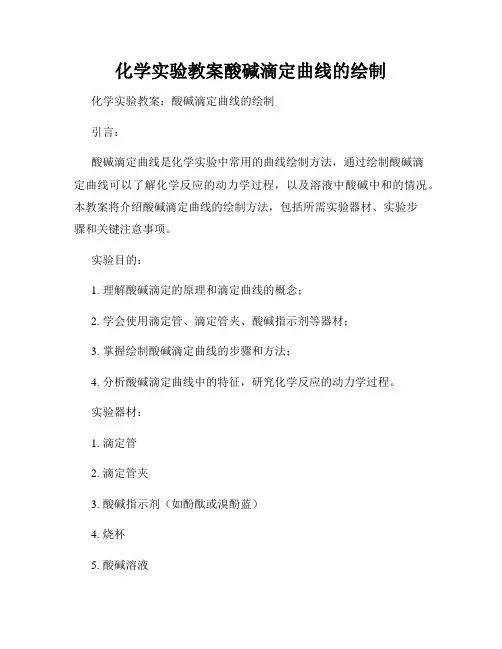 化学实验教案酸碱滴定曲线的绘制

化学实验教案：酸碱滴定曲线的绘制

引言：

酸碱滴定曲线是化学实验中常用的曲线绘制方法，通过绘制酸碱滴定曲线可以了解化学反应的动力学过程，以及溶液中酸碱中和的情况。本教案将介绍酸碱滴定曲线的绘制方法，包括所需实验器材、实验步骤和关键注意事项。

实验目的：

1. 理解酸碱滴定的原理和滴定曲线的概念；

2. 学会使用滴定管、滴定管夹、酸碱指示剂等器材；

3. 掌握绘制酸碱滴定曲线的步骤和方法；

4. 分析酸碱滴定曲线中的特征，研究化学反应的动力学过程。

实验器材：

1. 滴定管

2. 滴定管夹

3. 酸碱指示剂（如酚酞或溴酚蓝）

4. 烧杯

5. 酸碱溶液